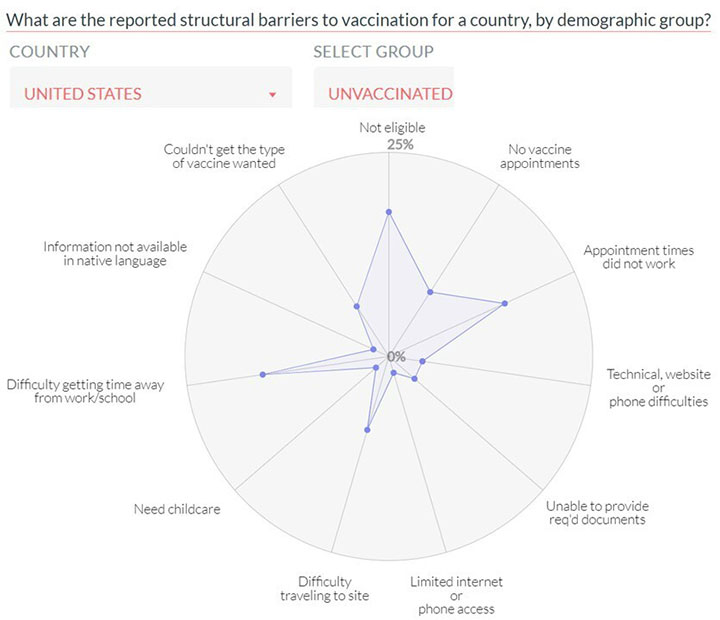 What are the reported structural barriers to vaccination for a country, by demographic group?

COUNTRY

UNITED STATES

SELECT GROUP

UNVACCINATED

Not eligible

25%

No vaccine appointments

Appointment times did not work

Technical, website or phone difficulties

Unable to provide req'd documents

Limited internet or phone access

Difficulty traveling to site

Need childcare

Difficulty getting time away from work/school

Information not available in native language

Couldn't get the type of vaccine wanted

0%